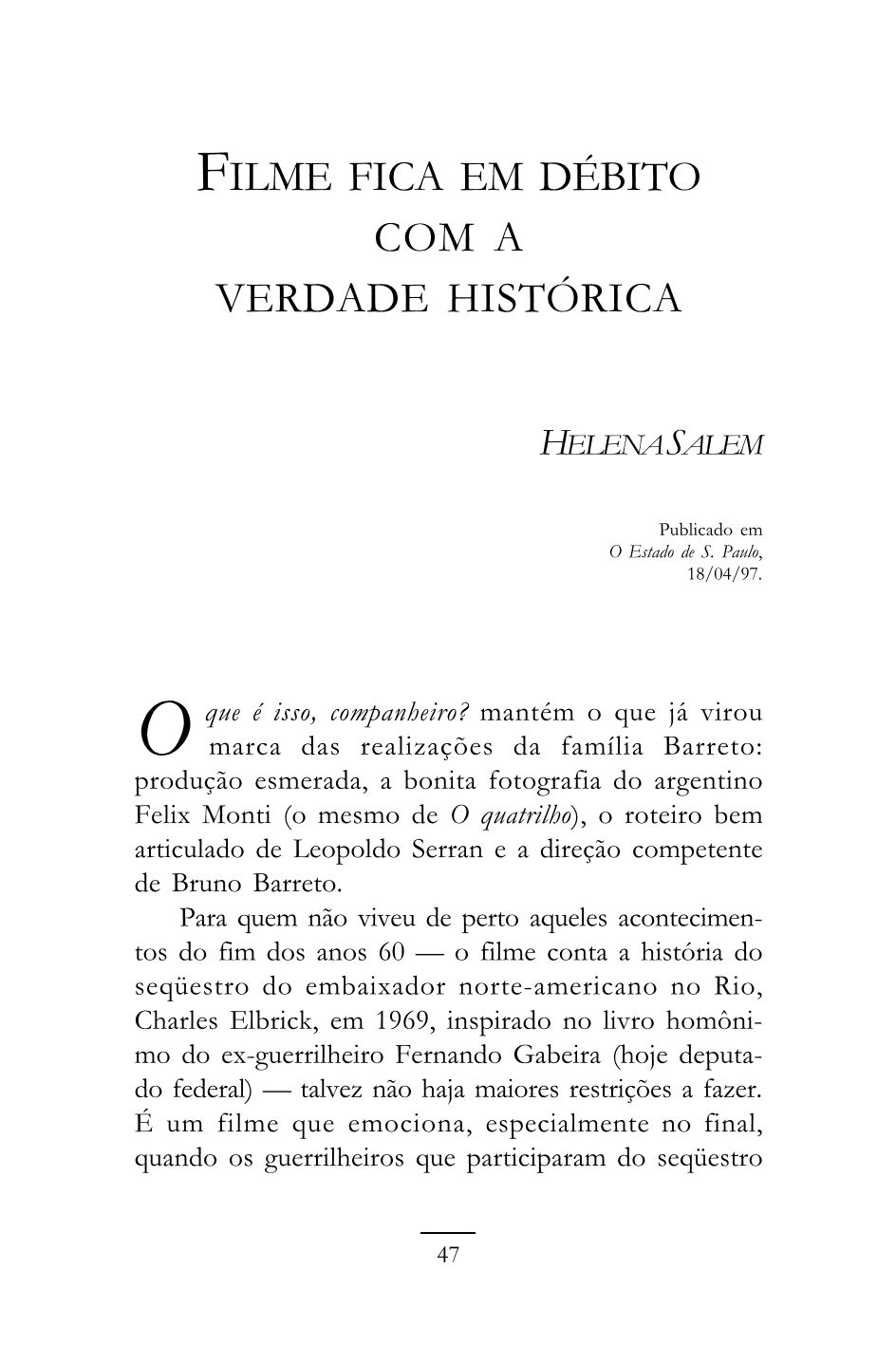 FILME FICA EM DÉBITO
COM A
VERDADE HISTÓRICA

HELENA SALEM

Publicado em
O Estado de S. Paulo,
18/04/97.

O que é isso, companheiro? mantém o que já virou marca das realizações da família Barreto: produção esmerada, a bonita fotografia do argentino Felix Monti (o mesmo de O quatrilho), o roteiro bem articulado de Leopoldo Serran e a direção competente de Bruno Barreto.

Para quem não viveu de perto aqueles acontecimentos do fim dos anos 60 — o filme conta a história do seqüestro do embaixador norte-americano no Rio, Charles Elbrick, em 1969, inspirado no livro homônimo do ex-guerrilheiro Fernando Gabeira (hoje deputado federal) — talvez não haja maiores restrições a fazer. É um filme que emociona, especialmente no final, quando os guerrilheiros que participaram do seqüestro

47